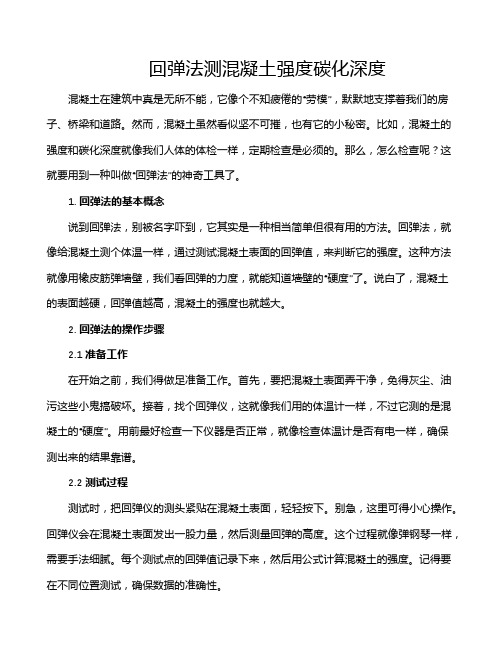 回弹法测混凝土强度碳化深度

混凝土在建筑中真是无所不能，它像个不知疲倦的“劳模”，默默地支撑着我们的房子、桥梁和道路。然而，混凝土虽然看似坚不可摧，也有它的小秘密。比如，混凝土的强度和碳化深度就像我们人体的体检一样，定期检查是必须的。那么，怎么检查呢？这就要用到一种叫做“回弹法”的神奇工具了。

1. 回弹法的基本概念

说到回弹法，别被名字吓到，它其实是一种相当简单但很有用的方法。回弹法，就像给混凝土测个体温一样，通过测试混凝土表面的回弹值，来判断它的强度。这种方法就像用橡皮筋弹墙壁，我们看回弹的力度，就能知道墙壁的“硬度”了。说白了，混凝土的表面越硬，回弹值越高，混凝土的强度也就越大。

2. 回弹法的操作步骤

2.1 准备工作

在开始之前，我们得做足准备工作。首先，要把混凝土表面弄干净，免得灰尘、油污这些小鬼搞破坏。接着，找个回弹仪，这就像我们用的体温计一样，不过它测的是混凝土的“硬度”。用前最好检查一下仪器是否正常，就像检查体温计是否有电一样，确保测出来的结果靠谱。

2.2 测试过程

测试时，把回弹仪的测头紧贴在混凝土表面，轻轻按下。别急，这里可得小心操作。回弹仪会在混凝土表面发出一股力量，然后测量回弹的高度。这个过程就像弹钢琴一样，需要手法细腻。每个测试点的回弹值记录下来，然后用公式计算混凝土的强度。记得要在不同位置测试，确保数据的准确性。